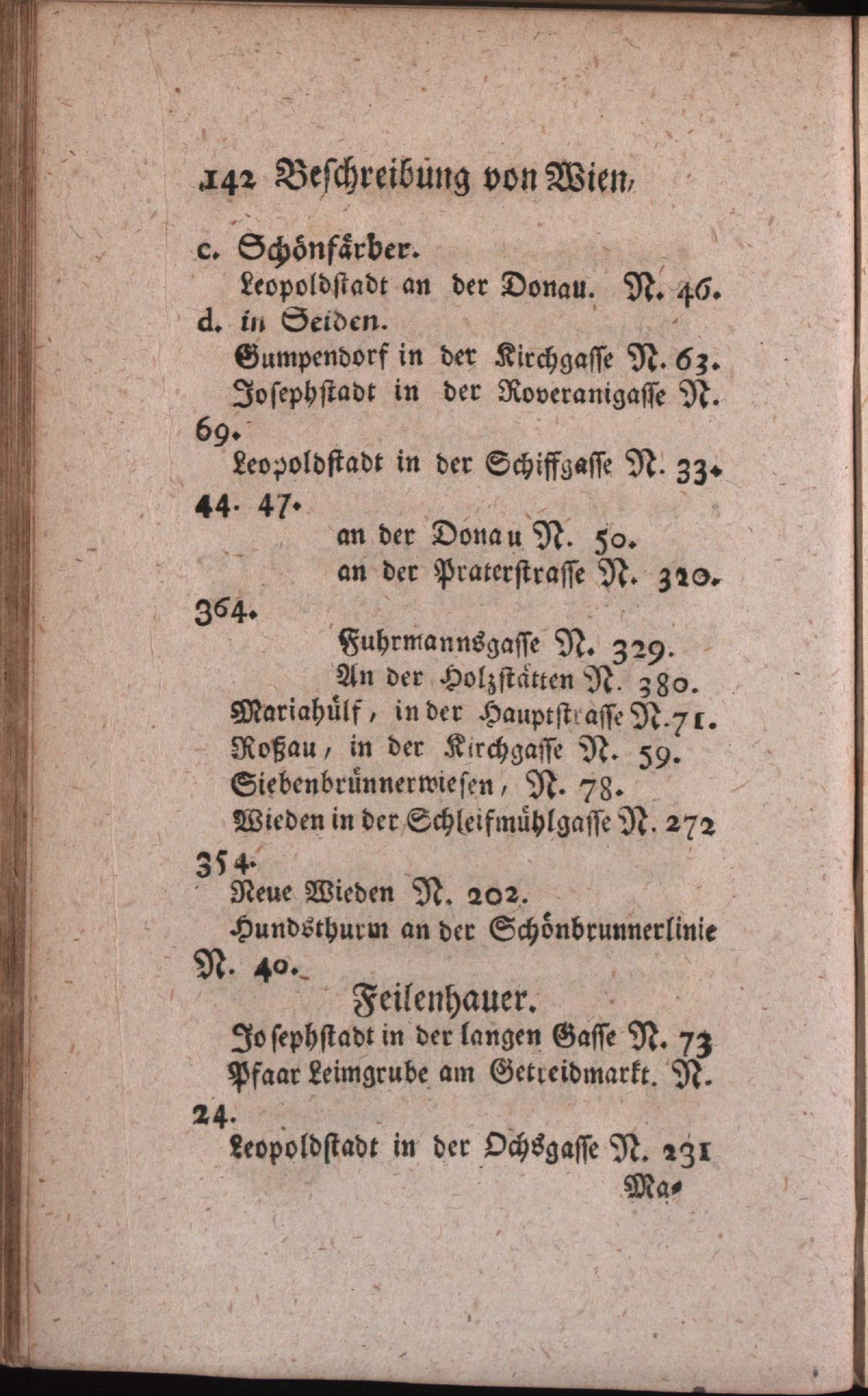 142 Beschreibung von Wien,

c. Schönfärber.
Leopoldstadt an der Donau. N. 46.
d. in Seiden.
Gumpendorf in der Kirchgasse N. 63.
Josephstadt in der Roveranigasse N. 69.
Leopoldstadt in der Schiffgasse N. 33. 44. 47.
an der Donau N. 50.
an der Praterstrasse N. 320. 364.
Fuhrmannsgasse N. 329.
An der Holzstätten N. 380.
Mariahülf, in der Hauptstrasse N. 71.
Roßau, in der Kirchgasse N. 59.
Siebenbrünnerwiesen, N. 78.
Wieden in der Schleifmühlgasse N. 272 354.
Neue Wieden N. 202.
Hundsthurm an der Schönbrunnerlinie N. 40.

Feilenhauer.
Josephstadt in der langen Gasse N. 73
Pfaar Leimgrube am Getreidmarkt. N. 24.
Leopoldstadt in der Ochsgasse N. 231
Ma-